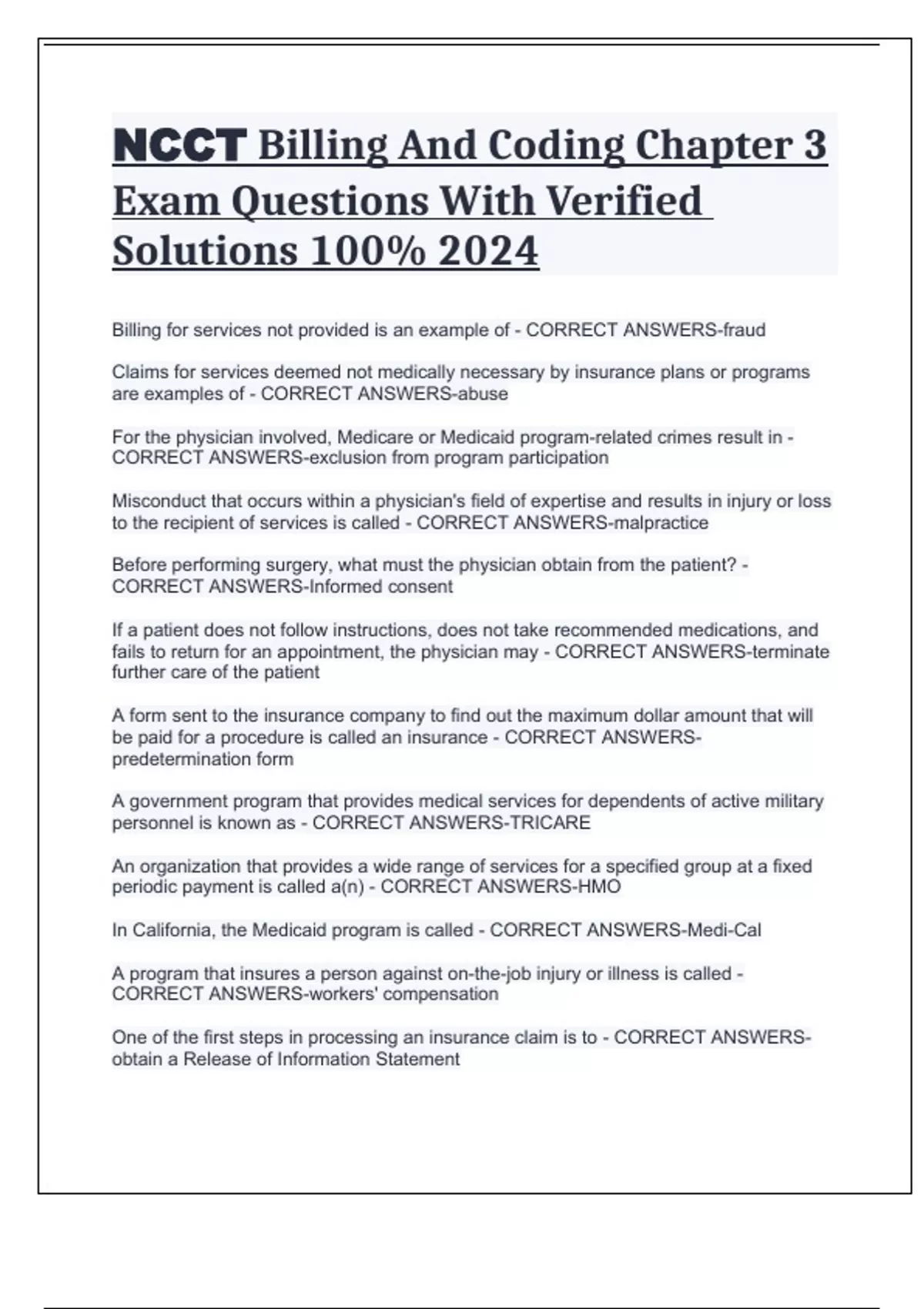 NCCT Billing And Coding Chapter 3 Exam Questions With Verified Solutions 100% 2024

Billing for services not provided is an example of - CORRECT ANSWERS-fraud

Claims for services deemed not medically necessary by insurance plans or programs are examples of - CORRECT ANSWERS-abuse

For the physician involved, Medicare or Medicaid program-related crimes result in - CORRECT ANSWERS-exclusion from program participation

Misconduct that occurs within a physician's field of expertise and results in injury or loss to the recipient of services is called - CORRECT ANSWERS-malpractice

Before performing surgery, what must the physician obtain from the patient? - CORRECT ANSWERS-Informed consent

If a patient does not follow instructions, does not take recommended medications, and fails to return for an appointment, the physician may - CORRECT ANSWERS-terminate further care of the patient

A form sent to the insurance company to find out the maximum dollar amount that will be paid for a procedure is called an insurance - CORRECT ANSWERS-predetermination form

A government program that provides medical services for dependents of active military personnel is known as - CORRECT ANSWERS-TRICARE

An organization that provides a wide range of services for a specified group at a fixed periodic payment is called a(n) - CORRECT ANSWERS-HMO

In California, the Medicaid program is called - CORRECT ANSWERS-Medi-Cal

A program that insures a person against on-the-job injury or illness is called - CORRECT ANSWERS-workers' compensation

One of the first steps in processing an insurance claim is to - CORRECT ANSWERS-obtain a Release of Information Statement